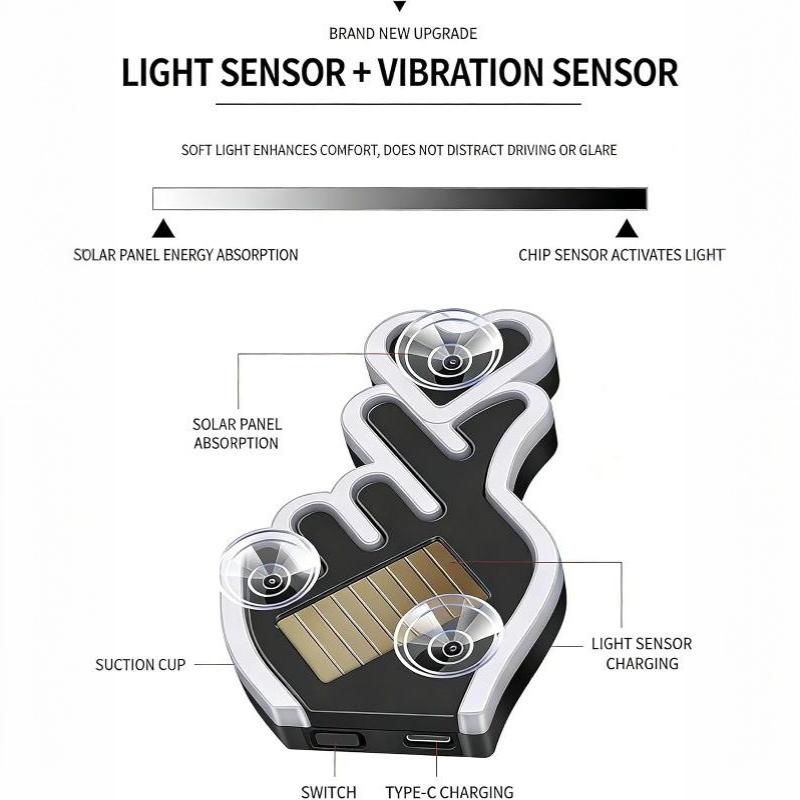 BRAND NEW UPGRADE

LIGHT SENSOR + VIBRATION SENSOR

SOFT LIGHT ENHANCES COMFORT, DOES NOT DISTRACT DRIVING OR GLARE

SOLAR PANEL ENERGY ABSORPTION

CHIP SENSOR ACTIVATES LIGHT

SOLAR PANEL
ABSORPTION

SUCTION CUP

LIGHT SENSOR
CHARGING

SWITCH

TYPE-C CHARGING